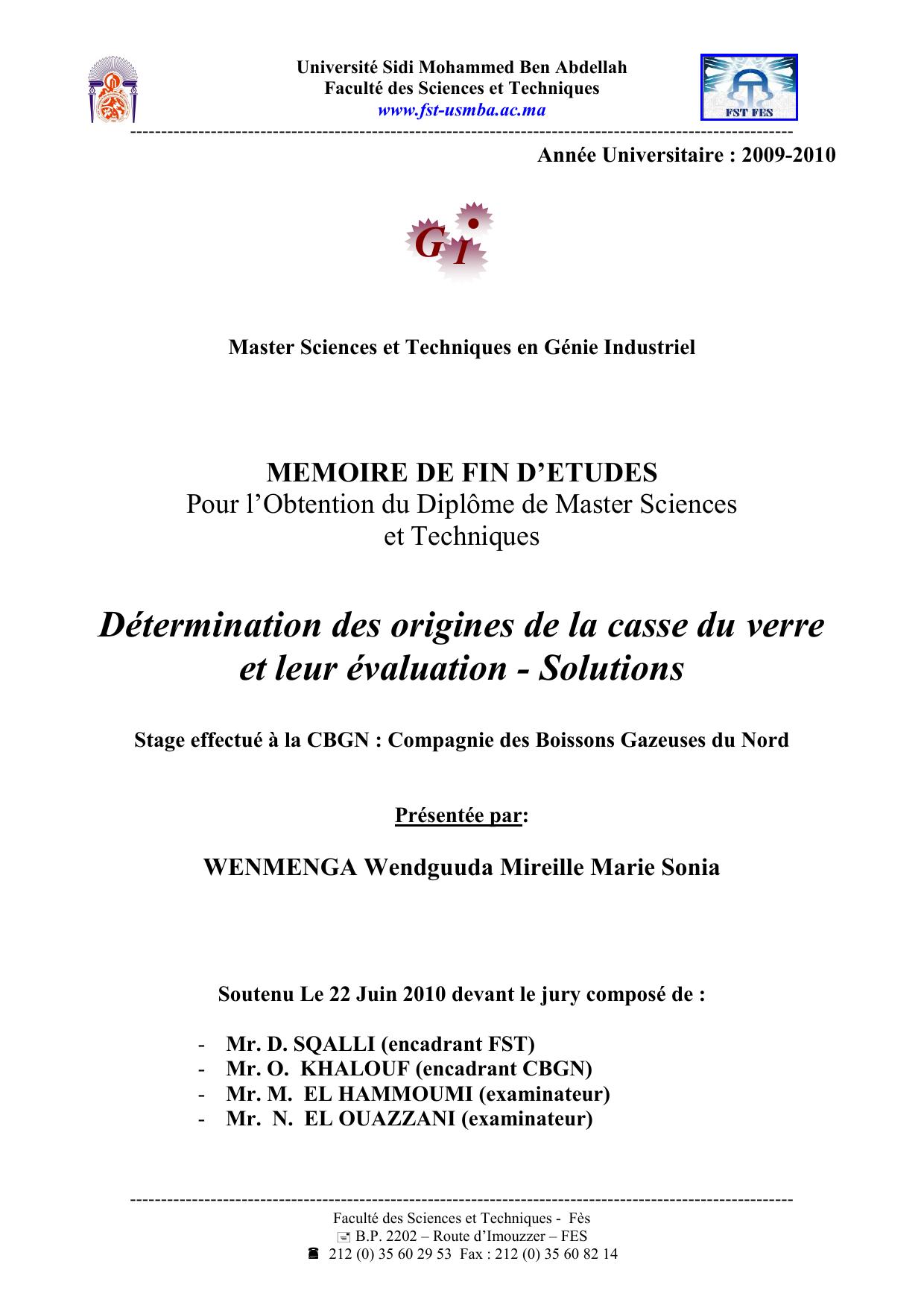 Université Sidi Mohammed Ben Abdellah
Faculté des Sciences et Techniques
www.fst-usmba.ac.ma

FST FES

Année Universitaire : 2009-2010

G I

Master Sciences et Techniques en Génie Industriel

MEMOIRE DE FIN D'ETUDES
Pour l'Obtention du Diplôme de Master Sciences et Techniques

Détermination des origines de la casse du verre et leur évaluation - Solutions

Stage effectué à la CBGN : Compagnie des Boissons Gazeuses du Nord

Présentée par:

WENMENGA Wendguuda Mireille Marie Sonia

Soutenu Le 22 Juin 2010 devant le jury composé de :

- Mr. D. SQALLI (encadrant FST)
- Mr. O. KHALOUF (encadrant CBGN)
- Mr. M. EL HAMMOUMI (examinateur)
- Mr. N. EL OUAZZANI (examinateur)

Faculté des Sciences et Techniques - Fès
B.P. 2202 – Route d'Imouzzer – FES
212 (0) 35 60 29 53 Fax : 212 (0) 35 60 82 14